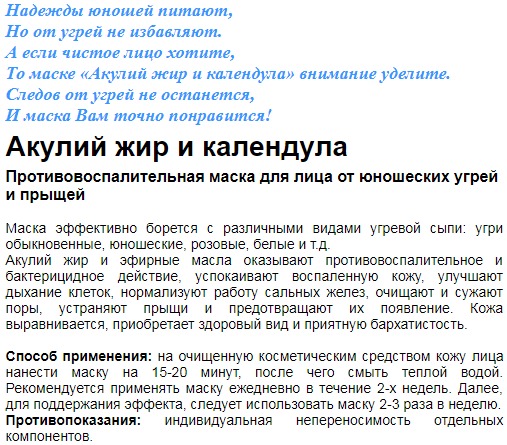 Надежды юношей питают,
Но от угрей не избавляют.
А если чистое лицо хотите,
То маске «Акулий жир и календула» внимание уделите.
Следов от угрей не останется,
И маска Вам точно понравится!

Акулий жир и календула

Противовоспалительная маска для лица от юношеских угрей и прыщей

Маска эффективно борется с различными видами угревой сыпи: угри обыкновенные, юношеские, розовые, белые и т.д.
Акулий жир и эфирные масла оказывают противовоспалительное и бактерицидное действие, успокаивают воспаленную кожу, улучшают дыхание клеток, нормализуют работу сальных желез, очищают и сужают поры, устраняют прыщи и предотвращают их появление. Кожа выравнивается, приобретает здоровый вид и приятную бархатистость.

Способ применения: на очищенную косметическим средством кожу лица нанести маску на 15-20 минут, после чего смыть теплой водой. Рекомендуется применять маску ежедневно в течение 2-х недель. Далее, для поддержания эффекта, следует использовать маску 2-3 раза в неделю.
Противопоказания: индивидуальная непереносимость отдельных компонентов.